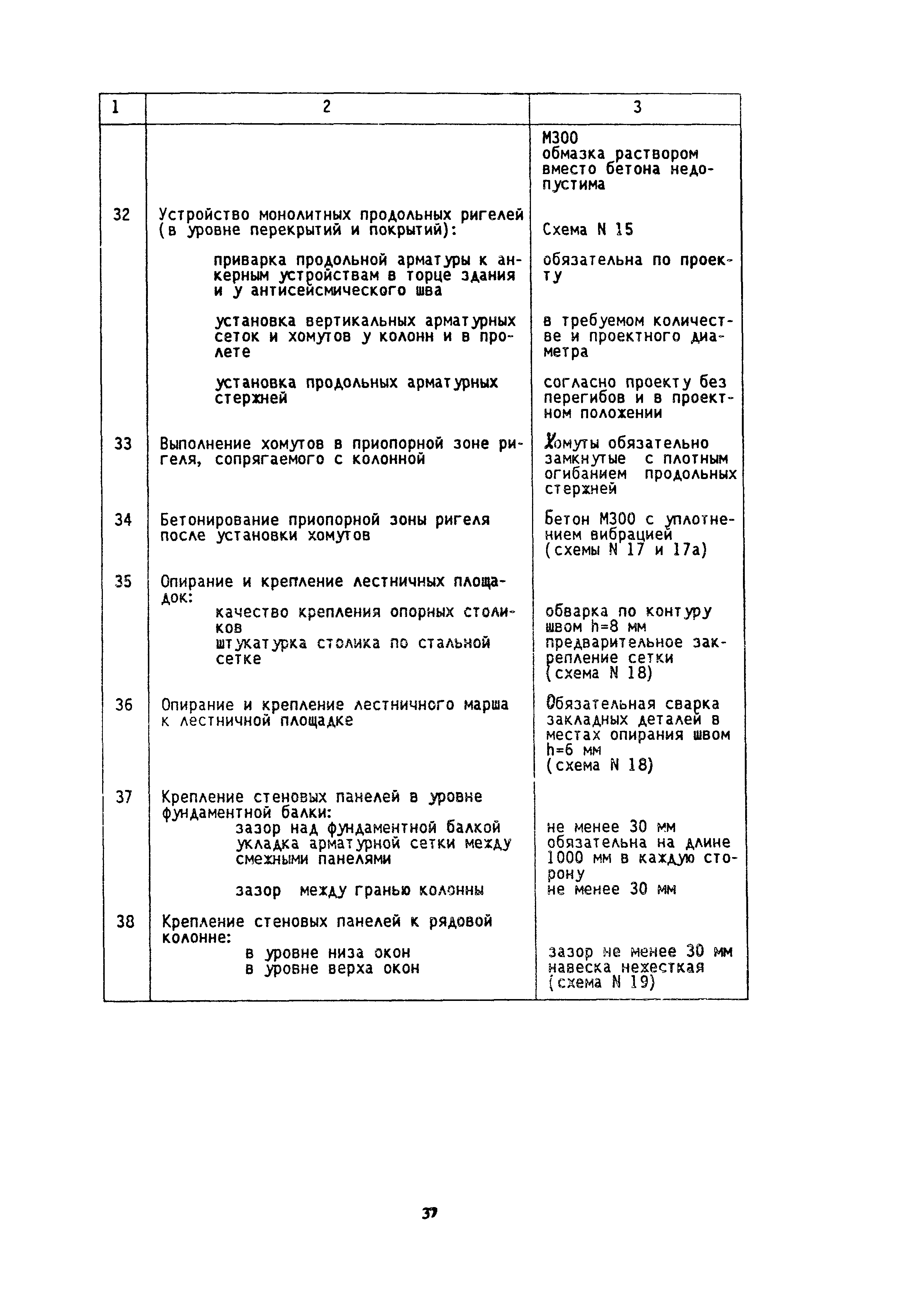 | 1 | 2 | 3 |
|---|---|---|
| | | М300 обмазка раствором вместо бетона недопустима |
| 32 | Устройство монолитных продольных ригелей (в уровне перекрытий и покрытий): | Схема N 15 |
| | приварка продольной арматуры к анкерным устройствам в торце здания и у антисейсмического шва | обязательна по проекту |
| | установка вертикальных арматурных сеток и хомутов у колонн и в пролете | в требуемом количестве и проектного диаметра |
| | установка продольных арматурных стержней | согласно проекту без перегибов и в проектном положении |
| 33 | Выполнение хомутов в приопорной зоне ригеля, сопрягаемого с колонной | Хомуты обязательно замкнутые с плотным огибанием продольных стержней |
| 34 | Бетонирование приопорной зоны ригеля после установки хомутов | Бетон М300 с уплотнением вибрацией (схемы N 17 и 17а) |
| 35 | Опирание и крепление лестничных площадок: | |
| | качество крепления опорных столиков | обварка по контуру швом h=8 мм |
| | штукатурка столика по стальной сетке | предварительное закрепление сетки (схема N 18) |
| 36 | Опирание и крепление лестничного марша к лестничной площадке | Обязательная сварка закладных деталей в местах опирания швом h=6 мм (схема N 18) |
| 37 | Крепление стеновых панелей в уровне фундаментной балки: | |
| | зазор над фундаментной балкой | не менее 30 мм |
| | укладка арматурной сетки между смежными панелями | обязательна на длине 1000 мм в каждую сторону |
| | зазор между гранью колонны | не менее 30 мм |
| 38 | Крепление стеновых панелей к рядовой колонне: | |
| | в уровне низа окон | зазор не менее 30 мм |
| | в уровне верха окон | навеска нежесткая (схема N 19) |

37